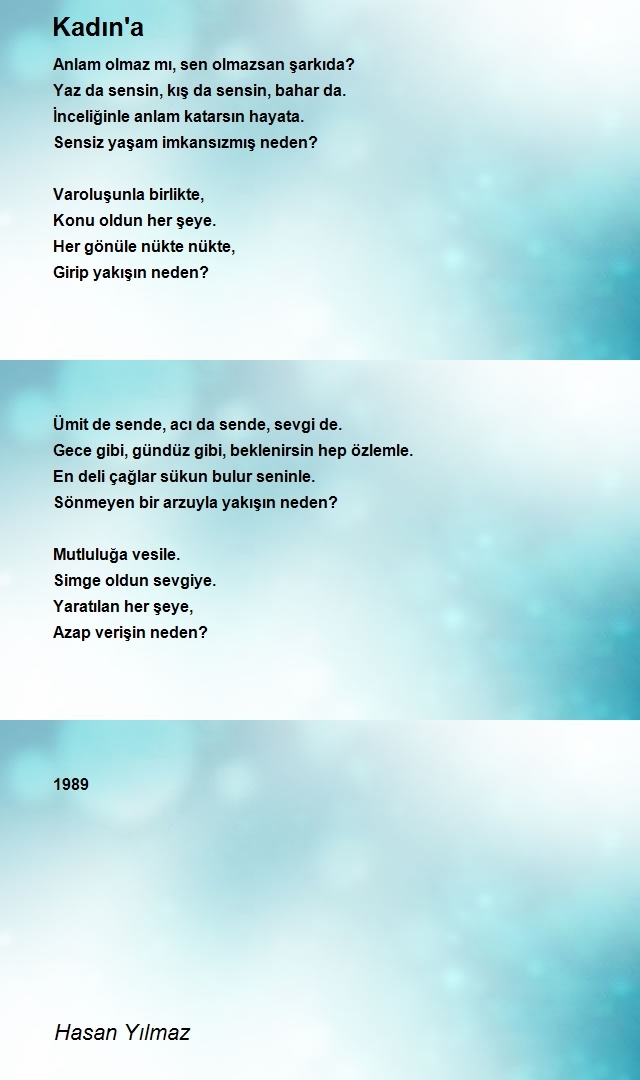 Kadın'a

Anlam olmaz mı, sen olmazsan şarkıda?
Yaz da sensin, kış da sensin, bahar da.
İnceliğinle anlam katarsın hayata.
Sensiz yaşam imkansızmış neden?

Varoluşunla birlikte,
Konu oldun her şeye.
Her gönüle nükte nükte,
Girip yakışın neden?

Ümit de sende, acı da sende, sevgi de.
Gece gibi, gündüz gibi, beklenirsin hep özlemle.
En deli çağlar sükun bulur seninle.
Sönmeyen bir arzuyla yakışın neden?

Mutluluğa vesile.
Simge oldun sevgiye.
Yaratılan her şeye,
Azap verişin neden?

1989

Hasan Yılmaz